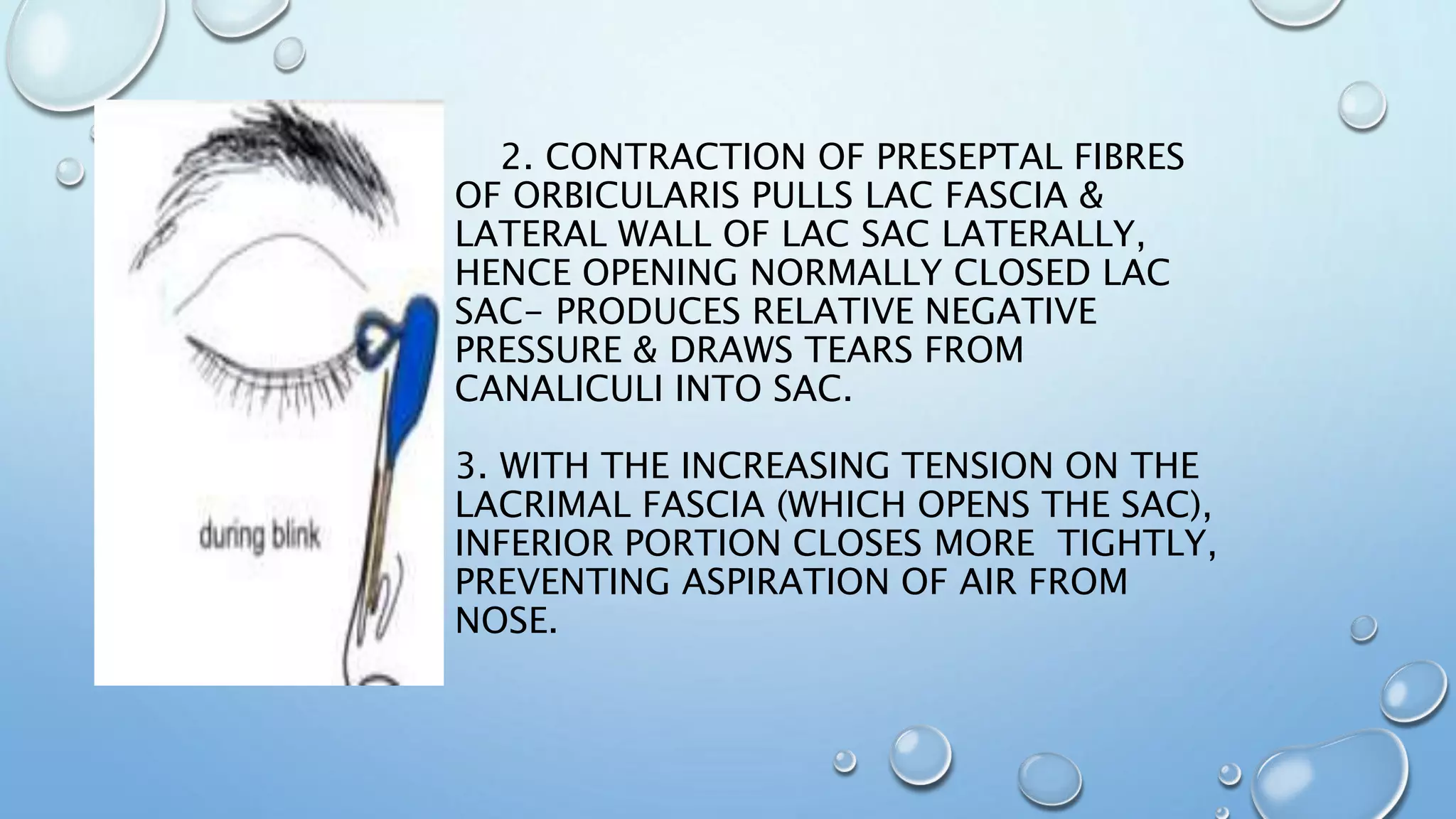 during blink

2. CONTRACTION OF PRESEPTAL FIBRES OF ORBICULARIS PULLS LAC FASCIA & LATERAL WALL OF LAC SAC LATERALLY, HENCE OPENING NORMALLY CLOSED LAC SAC- PRODUCES RELATIVE NEGATIVE PRESSURE & DRAWS TEARS FROM CANALICULI INTO SAC.

3. WITH THE INCREASING TENSION ON THE LACRIMAL FASCIA (WHICH OPENS THE SAC), INFERIOR PORTION CLOSES MORE TIGHTLY, PREVENTING ASPIRATION OF AIR FROM NOSE.